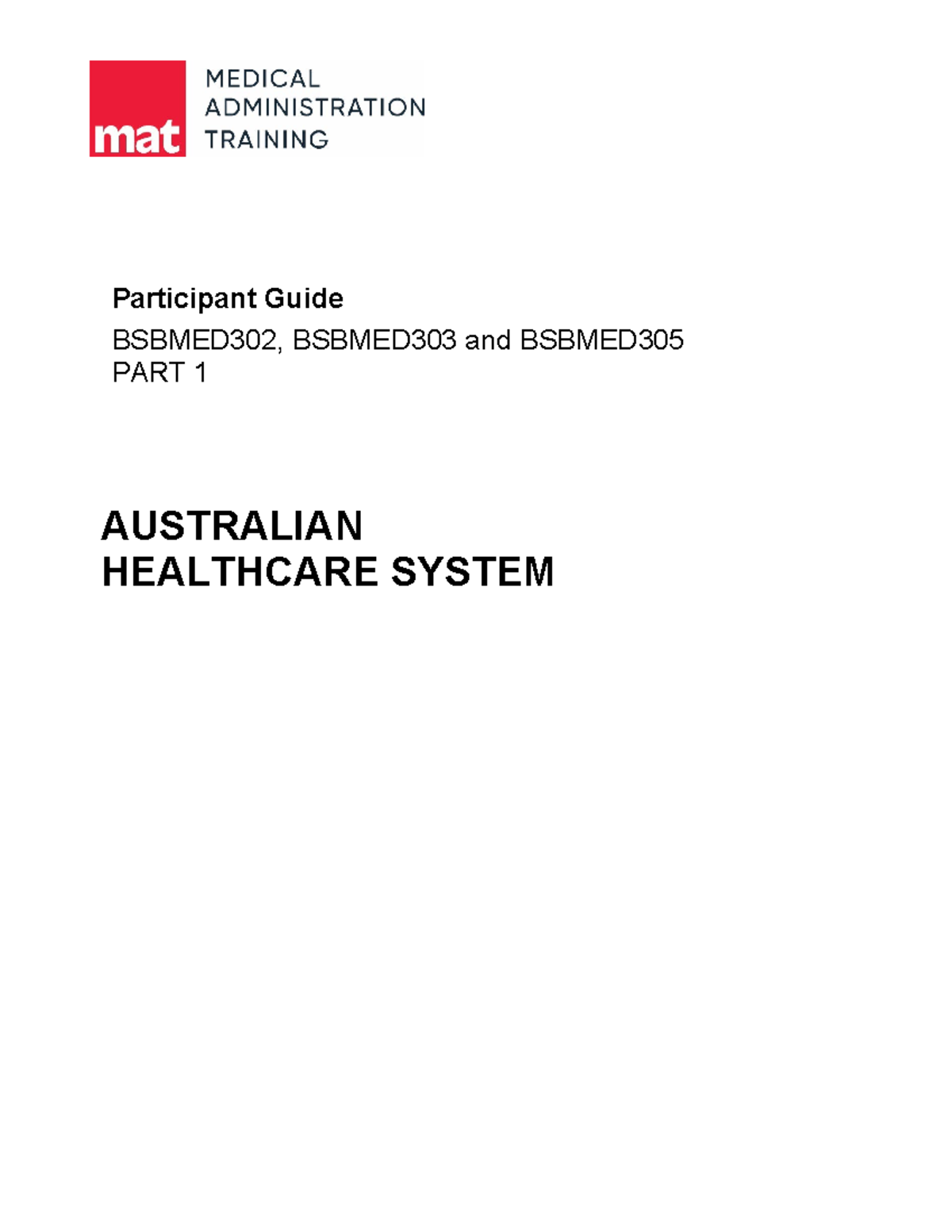 mat
MEDICAL
ADMINISTRATION
TRAINING

Participant Guide
BSBMED302, BSBMED303 and BSBMED305
PART 1

AUSTRALIAN
HEALTHCARE SYSTEM